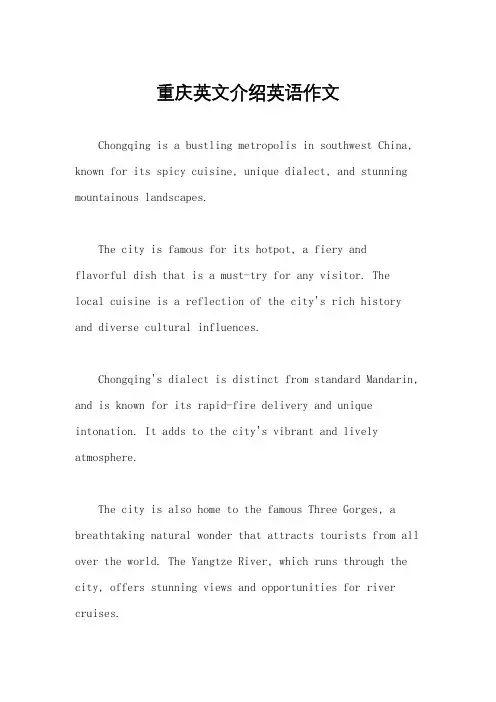 重庆英文介绍英语作文

Chongqing is a bustling metropolis in southwest China, known for its spicy cuisine, unique dialect, and stunning mountainous landscapes.

The city is famous for its hotpot, a fiery and flavorful dish that is a must-try for any visitor. The local cuisine is a reflection of the city's rich history and diverse cultural influences.

Chongqing's dialect is distinct from standard Mandarin, and is known for its rapid-fire delivery and unique intonation. It adds to the city's vibrant and lively atmosphere.

The city is also home to the famous Three Gorges, a breathtaking natural wonder that attracts tourists from all over the world. The Yangtze River, which runs through the city, offers stunning views and opportunities for river cruises.